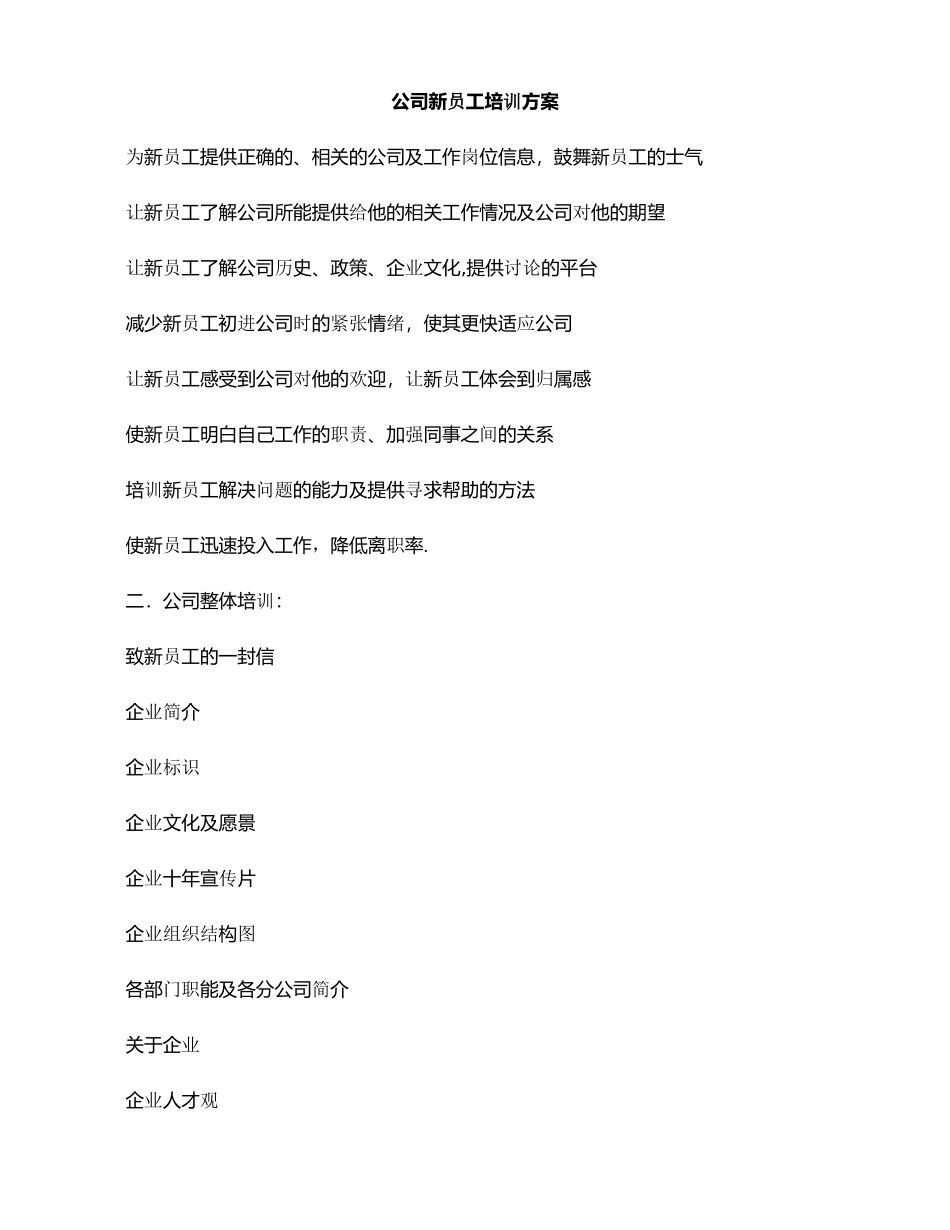 公司新员工培训方案

为新员工提供正确的、相关的公司及工作岗位信息，鼓舞新员工的士气

让新员工了解公司所能提供给他的相关工作情况及公司对他的期望

让新员工了解公司历史、政策、企业文化,提供讨论的平台

减少新员工初进公司时的紧张情绪，使其更快适应公司

让新员工感受到公司对他的欢迎，让新员工体会到归属感

使新员工明白自己工作的职责、加强同事之间的关系

培训新员工解决问题的能力及提供寻求帮助的方法

使新员工迅速投入工作，降低离职率.

二．公司整体培训：

致新员工的一封信

企业简介

企业标识

企业文化及愿景

企业十年宣传片

企业组织结构图

各部门职能及各分公司简介

关于企业

企业人才观